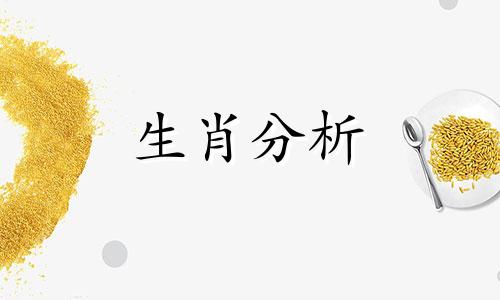 生肖分析